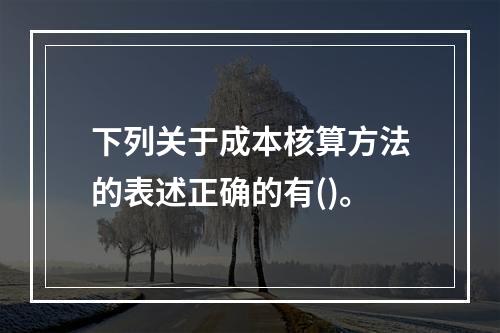 下列关于成本核算方法的表述正确的有()。